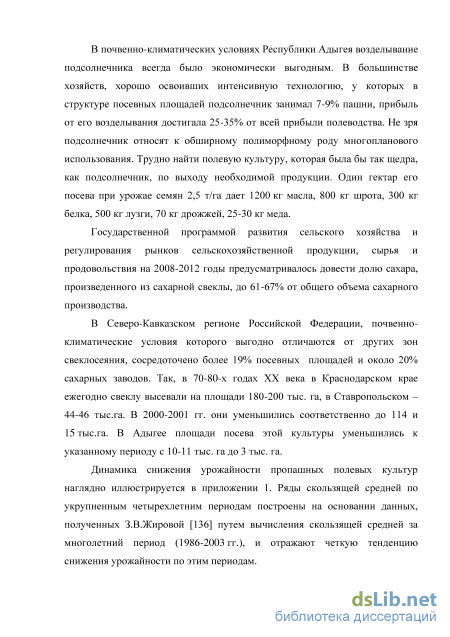 В почвенно-климатических условиях Республики Адыгея возделывание подсолнечника всегда было экономически выгодным. В большинстве хозяйств, хорошо освоивших интенсивную технологию, у которых в структуре посевных площадей подсолнечник занимал 7-9% пашни, прибыль от его возделывания достигала 25-35% от всей прибыли полеводства. Не зря подсолнечник относят к обширному полиморфному роду многопланового использования. Трудно найти полевую культуру, которая была бы так щедра, как подсолнечник, по выходу необходимой продукции. Один гектар его посева при урожае семян 2,5 т/га дает 1200 кг масла, 800 кг шрота, 300 кг белка, 500 кг лузги, 70 кг дрожжей, 25-30 кг меда.

Государственной программой развития сельского хозяйства и регулирования рынков сельскохозяйственной продукции, сырья и продовольствия на 2008-2012 годы предусматривалось довести долю сахара, произведенного из сахарной свеклы, до 61-67% от общего объема сахарного производства.

В Северо-Кавказском регионе Российской Федерации, почвенно-климатические условия которого выгодно отличаются от других зон свеклосеяния, сосредоточено более 19% посевных площадей и около 20% сахарных заводов. Так, в 70-80-х годах XX века в Краснодарском крае ежегодно свеклу высевали на площади 180-200 тыс. га, в Ставропольском – 44-46 тыс.га. В 2000-2001 гг. они уменьшились соответственно до 114 и 15 тыс.га. В Адыгее площади посева этой культуры уменьшились к указанному периоду с 10-11 тыс. га до 3 тыс. га.

Динамика снижения урожайности пропашных полевых культур наглядно иллюстрируется в приложении 1. Ряды скользящей средней по укрупненным четырехлетним периодам построены на основании данных, полученных З.В.Жировой [136] путем вычисления скользящей средней за многолетний период (1986-2003 гг.), и отражают четкую тенденцию снижения урожайности по этим периодам.

dsLib.net
библиотека диссертаций